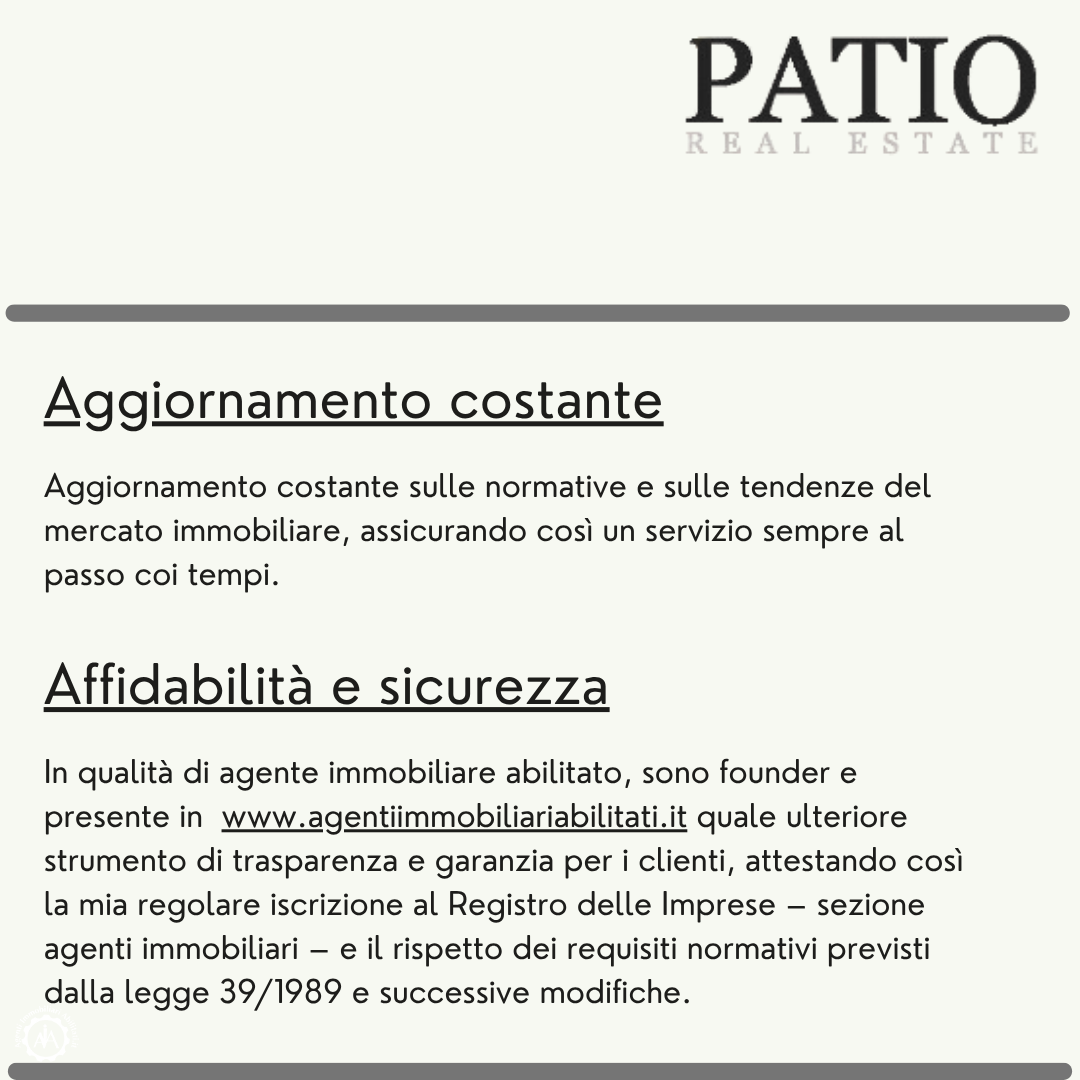 PATIO
REAL ESTATE

Aggiornamento costante

Aggiornamento costante sulle normative e sulle tendenze del mercato immobiliare, assicurando così un servizio sempre al passo coi tempi.

Affidabilità e sicurezza

In qualità di agente immobiliare abilitato, sono founder e presente in www.agentiimmobiliariabilitati.it quale ulteriore strumento di trasparenza e garanzia per i clienti, attestando così la mia regolare iscrizione al Registro delle Imprese – sezione agenti immobiliari – e il rispetto dei requisiti normativi previsti dalla legge 39/1989 e successive modifiche.